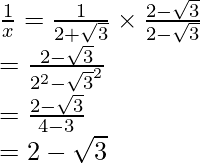 $\frac{1}{x} = \frac{1}{2+\sqrt{3}} \times \frac{2-\sqrt{3}}{2-\sqrt{3}}$

$= \frac{2-\sqrt{3}}{2^2-\sqrt{3}^2}$

$= \frac{2-\sqrt{3}}{4-3}$

$= 2 - \sqrt{3}$